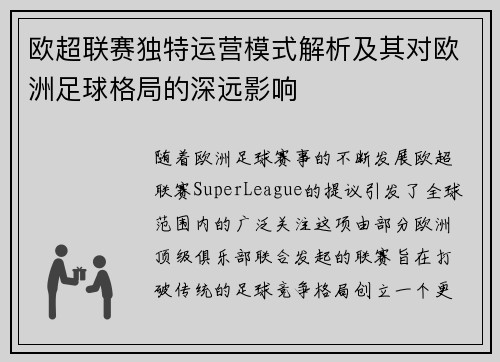 欧超联赛独特运营模式解析及其对欧洲足球格局的深远影响

随着欧洲足球赛事的不断发展欧超联赛SuperLeague的提议引发了全球范围内的广泛关注这项由部分欧洲顶级俱乐部联合发起的联赛旨在打破传统的足球竞争格局创立一个更